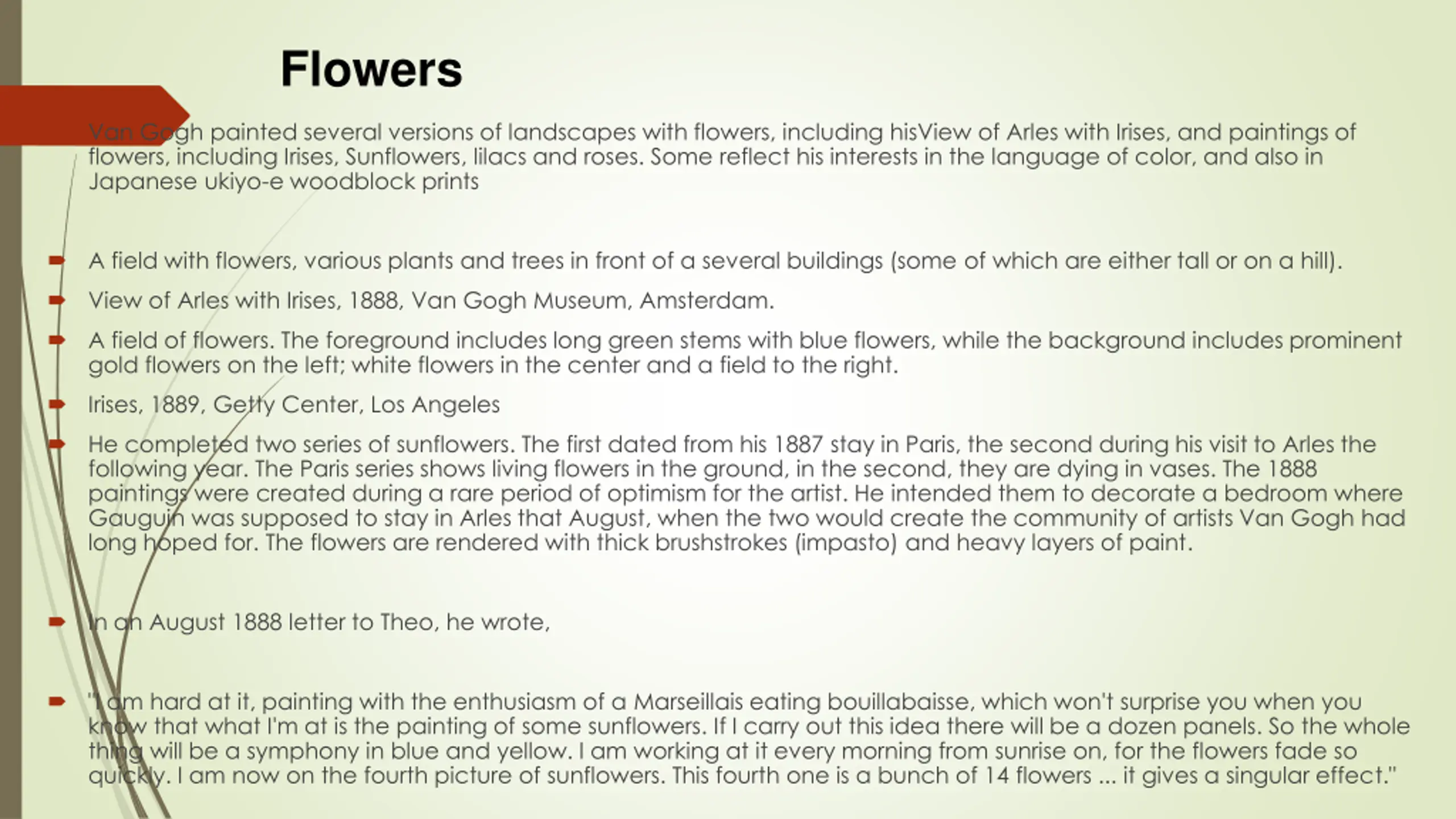 Flowers

Van Gogh painted several versions of landscapes with flowers, including hisView of Arles with Irises, and paintings of flowers, including Irises, Sunflowers, lilacs and roses. Some reflect his interests in the language of color, and also in Japanese ukiyo-e woodblock prints

A field with flowers, various plants and trees in front of a several buildings (some of which are either tall or on a hill).

View of Arles with Irises, 1888, Van Gogh Museum, Amsterdam.

A field of flowers. The foreground includes long green stems with blue flowers, while the background includes prominent gold flowers on the left; white flowers in the center and a field to the right.

Irises, 1889, Getty Center, Los Angeles

He completed two series of sunflowers. The first dated from his 1887 stay in Paris, the second during his visit to Arles the following year. The Paris series shows living flowers in the ground, in the second, they are dying in vases. The 1888 paintings were created during a rare period of optimism for the artist. He intended them to decorate a bedroom where Gauguin was supposed to stay in Arles that August, when the two would create the community of artists Van Gogh had long hoped for. The flowers are rendered with thick brushstrokes (impasto) and heavy layers of paint.

In an August 1888 letter to Theo, he wrote,

"I am hard at it, painting with the enthusiasm of a Marseillais eating bouillabaisse, which won't surprise you when you know that what I'm at is the painting of some sunflowers. If I carry out this idea there will be a dozen panels. So the whole thing will be a symphony in blue and yellow. I am working at it every morning from sunrise on, for the flowers fade so quickly. I am now on the fourth picture of sunflowers. This fourth one is a bunch of 14 flowers ... it gives a singular effect."